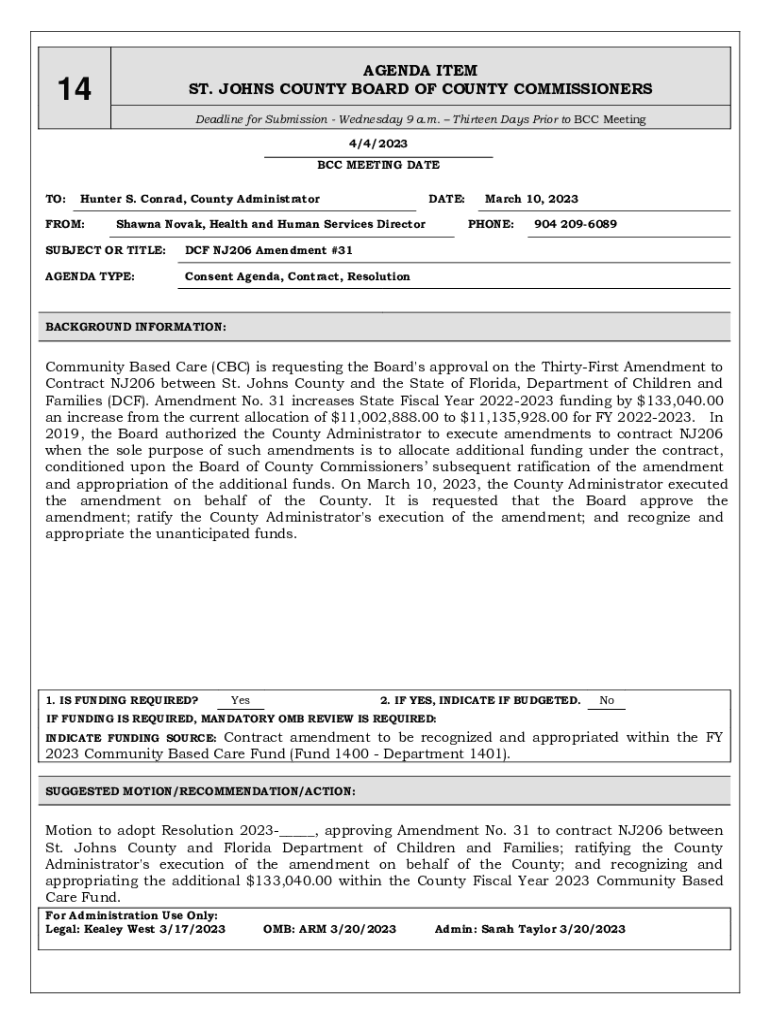 14

AGENDA ITEM
ST. JOHNS COUNTY BOARD OF COUNTY COMMISSIONERS

Deadline for Submission - Wednesday 9 a.m. – Thirteen Days Prior to BCC Meeting

4/4/2023
BCC MEETING DATE

TO: Hunter S. Conrad, County Administrator DATE: March 10, 2023

FROM: Shawna Novak, Health and Human Services Director PHONE: 904 209-6089

SUBJECT OR TITLE: DCF NJ206 Amendment #31

AGENDA TYPE: Consent Agenda, Contract, Resolution

BACKGROUND INFORMATION:

Community Based Care (CBC) is requesting the Board's approval on the Thirty-First Amendment to Contract NJ206 between St. Johns County and the State of Florida, Department of Children and Families (DCF). Amendment No. 31 increases State Fiscal Year 2022-2023 funding by $133,040.00 an increase from the current allocation of $11,002,888.00 to $11,135,928.00 for FY 2022-2023. In 2019, the Board authorized the County Administrator to execute amendments to contract NJ206 when the sole purpose of such amendments is to allocate additional funding under the contract, conditioned upon the Board of County Commissioners' subsequent ratification of the amendment and appropriation of the additional funds. On March 10, 2023, the County Administrator executed the amendment on behalf of the County. It is requested that the Board approve the amendment; ratify the County Administrator's execution of the amendment; and recognize and appropriate the unanticipated funds.

1. IS FUNDING REQUIRED? Yes 2. IF YES, INDICATE IF BUDGETED. No
IF FUNDING IS REQUIRED, MANDATORY OMB REVIEW IS REQUIRED:
INDICATE FUNDING SOURCE: Contract amendment to be recognized and appropriated within the FY 2023 Community Based Care Fund (Fund 1400 - Department 1401).

SUGGESTED MOTION/RECOMMENDATION/ACTION:

Motion to adopt Resolution 2023-_____, approving Amendment No. 31 to contract NJ206 between St. Johns County and Florida Department of Children and Families; ratifying the County Administrator's execution of the amendment on behalf of the County; and recognizing and appropriating the additional $133,040.00 within the County Fiscal Year 2023 Community Based Care Fund.

For Administration Use Only:
Legal: Kealey West 3/17/2023 OMB: ARM 3/20/2023 Admin: Sarah Taylor 3/20/2023